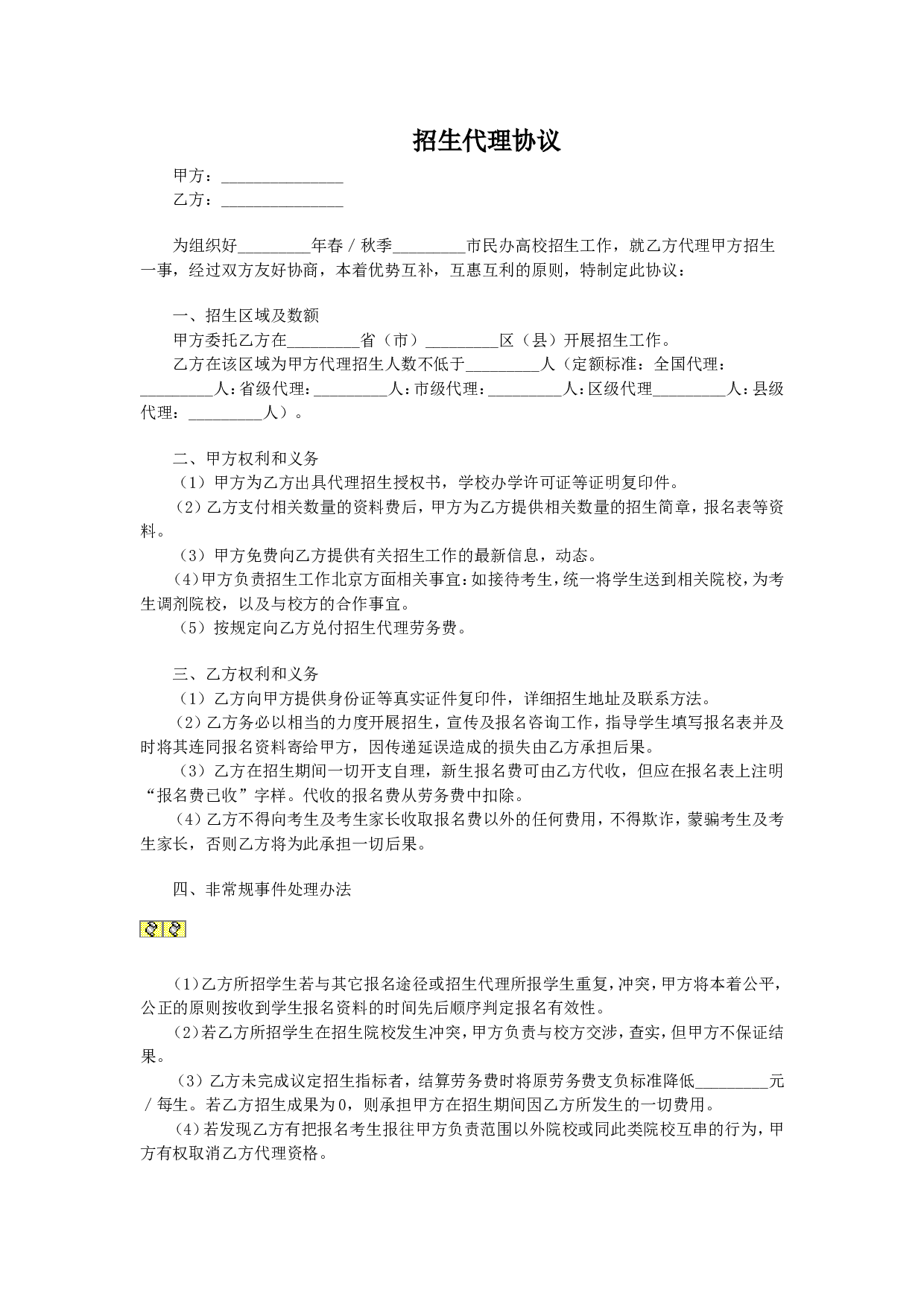 招生代理协议

甲方：_______________
乙方：_______________

为组织好_________年春／秋季_________市民办高校招生工作，就乙方代理甲方招生一事，经过双方友好协商，本着优势互补，互惠互利的原则，特制定此协议：

一、招生区域及数额
甲方委托乙方在_________省（市）_________区（县）开展招生工作。
乙方在该区域为甲方代理招生人数不低于_________人（定额标准：全国代理：_________人；省级代理：_________人；市级代理：_________人；区级代理_________人；县级代理：_________人）。

二、甲方权利和义务
（1）甲方为乙方出具代理招生授权书，学校办学许可证等证明复印件。
（2）乙方支付相关数量的资料费后，甲方为乙方提供相关数量的招生简章，报名表等资料。
（3）甲方免费向乙方提供有关招生工作的最新信息，动态。
（4）甲方负责招生工作北京方面相关事宜：如接待考生，统一将学生送到相关院校，为考生调剂院校，以及与校方的合作事宜。
（5）按规定向乙方兑付招生代理劳务费。

三、乙方权利和义务
（1）乙方向甲方提供身份证等真实证件复印件，详细招生地址及联系方法。
（2）乙方务必以相当的力度开展招生，宣传及报名咨询工作，指导学生填写报名表并及时将其连同报名资料寄给甲方，因传递延误造成的损失由乙方承担后果。
（3）乙方在招生期间一切开支自理，新生报名费可由乙方代收，但应在报名表上注明“报名费已收”字样。代收的报名费从劳务费中扣除。
（4）乙方不得向考生及考生家长收取报名费以外的任何费用，不得欺诈，蒙骗考生及考生家长，否则乙方将为此承担一切后果。

四、非常规事件处理办法

（1）乙方所招学生若与其它报名途径或招生代理所报学生重复，冲突，甲方将本着公平，公正的原则按收到学生报名资料的时间先后顺序判定报名有效性。
（2）若乙方所招学生在招生院校发生冲突，甲方负责与校方交涉，查实，但甲方不保证结果。
（3）乙方未完成议定招生指标者，结算劳务费时将原劳务费支负标准降低_________元／每生。若乙方招生成果为0，则承担甲方在招生期间因乙方所发生的一切费用。
（4）若发现乙方有把报名考生报往甲方负责范围以外院校或同此类院校互串的行为，甲方有权取消乙方代理资格。